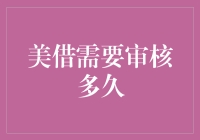 美借需要审核多久